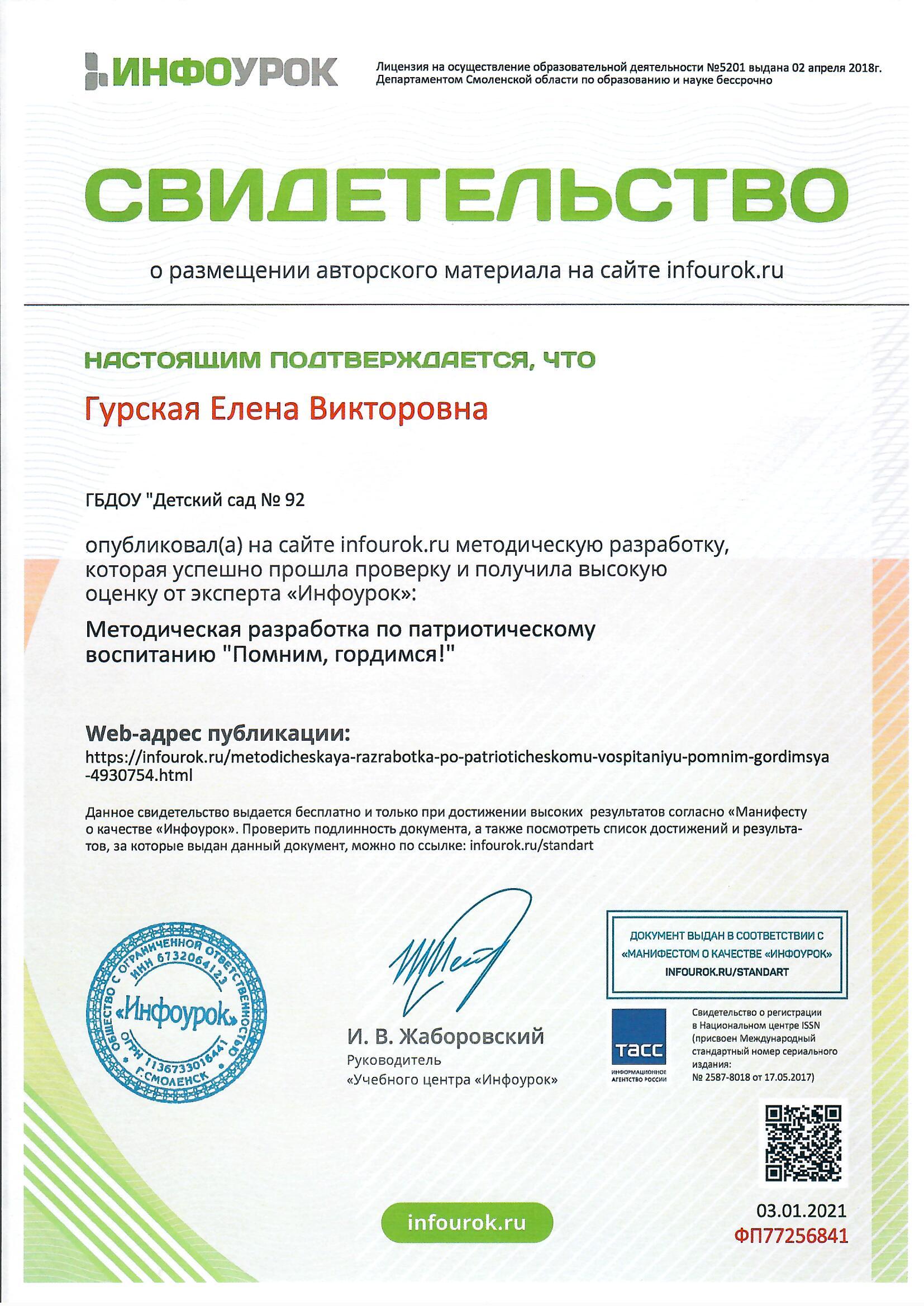 ИНФОУРОК

Лицензия на осуществление образовательной деятельности №5201 выдана 02 апреля 2018г. Департаментом Смоленской области по образованию и науке бессрочно

СВИДЕТЕЛЬСТВО

о размещении авторского материала на сайте infourok.ru

НАСТОЯЩИМ ПОДТВЕРЖДАЕТСЯ, ЧТО

Гурская Елена Викторовна

ГБДОУ "Детский сад № 92

опубликовал(а) на сайте infourok.ru методическую разработку, которая успешно прошла проверку и получила высокую оценку от эксперта «Инфоурок»:

Методическая разработка по патриотическому воспитанию "Помним, гордимся!"

Web-адрес публикации:
https://infourok.ru/metodicheskaya-razrabotka-po-patrioticheskomu-vospitaniyu-pomnim-gordimsya-4930754.html

Данное свидетельство выдается бесплатно и только при достижении высоких результатов согласно «Манифесту о качестве «Инфоурок». Проверить подлинность документа, а также посмотреть список достижений и результатов, за которые выдан данный документ, можно по ссылке: infourok.ru/standart

ОБЩЕСТВО С ОГРАНИЧЕННОЙ ОТВЕТСТВЕННОСТЬЮ ИНН 6732064123 «Инфоурок» ОГРН 1136733016441 Г.СМОЛЕНСК

И. В. Жаборовский
Руководитель
«Учебного центра «Инфоурок»

ДОКУМЕНТ ВЫДАН В СООТВЕТСТВИИ С «МАНИФЕСТОМ О КАЧЕСТВЕ «ИНФОУРОК» INFOUROK.RU/STANDART

ТАСС
ИНФОРМАЦИОННОЕ АГЕНТСТВО РОССИИ

Свидетельство о регистрации в Национальном центре ISSN (присвоен Международный стандартный номер сериального издания: № 2587-8018 от 17.05.2017)

infourok.ru

03.01.2021
ФП77256841